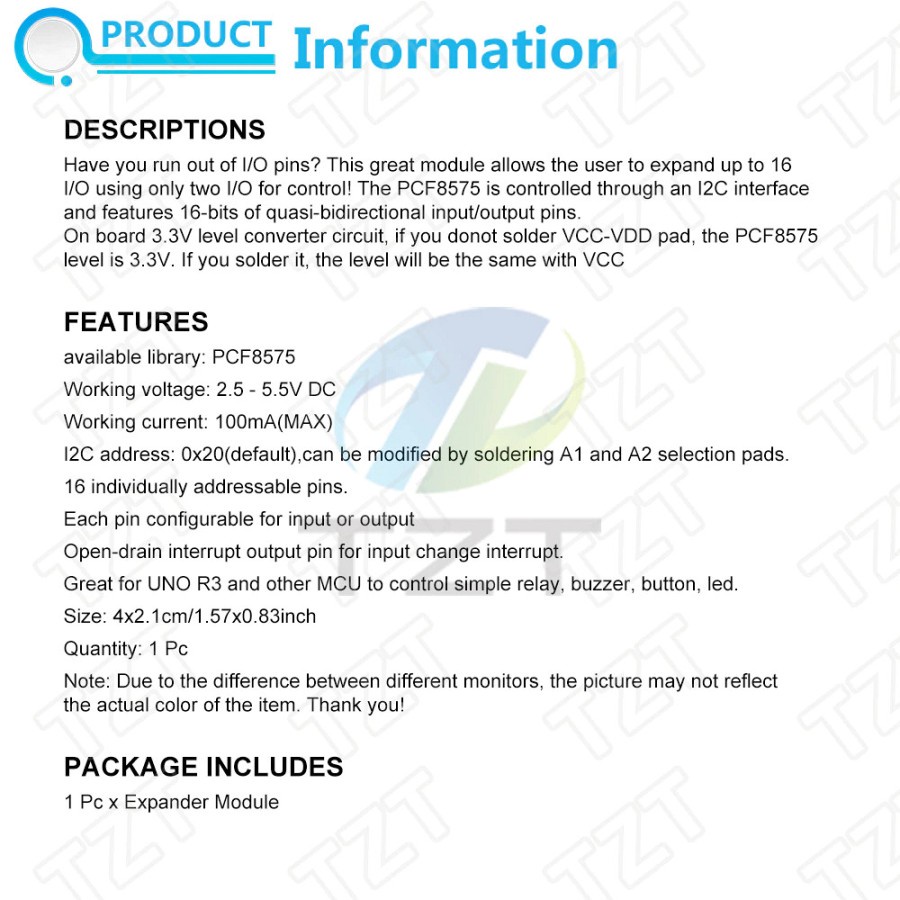 PRODUCT Information

DESCRIPTIONS

Have you run out of I/O pins? This great module allows the user to expand up to 16 I/O using only two I/O for control! The PCF8575 is controlled through an I2C interface and features 16-bits of quasi-bidirectional input/output pins.
On board 3.3V level converter circuit, if you donot solder VCC-VDD pad, the PCF8575 level is 3.3V. If you solder it, the level will be the same with VCC

FEATURES

available library: PCF8575

Working voltage: 2.5 - 5.5V DC

Working current: 100mA(MAX)

I2C address: 0x20(default),can be modified by soldering A1 and A2 selection pads.

16 individually addressable pins.

Each pin configurable for input or output

Open-drain interrupt output pin for input change interrupt.

Great for UNO R3 and other MCU to control simple relay, buzzer, button, led.

Size: 4x2.1cm/1.57x0.83inch

Quantity: 1 Pc

Note: Due to the difference between different monitors, the picture may not reflect the actual color of the item. Thank you!

PACKAGE INCLUDES

1 Pc x Expander Module

TZT